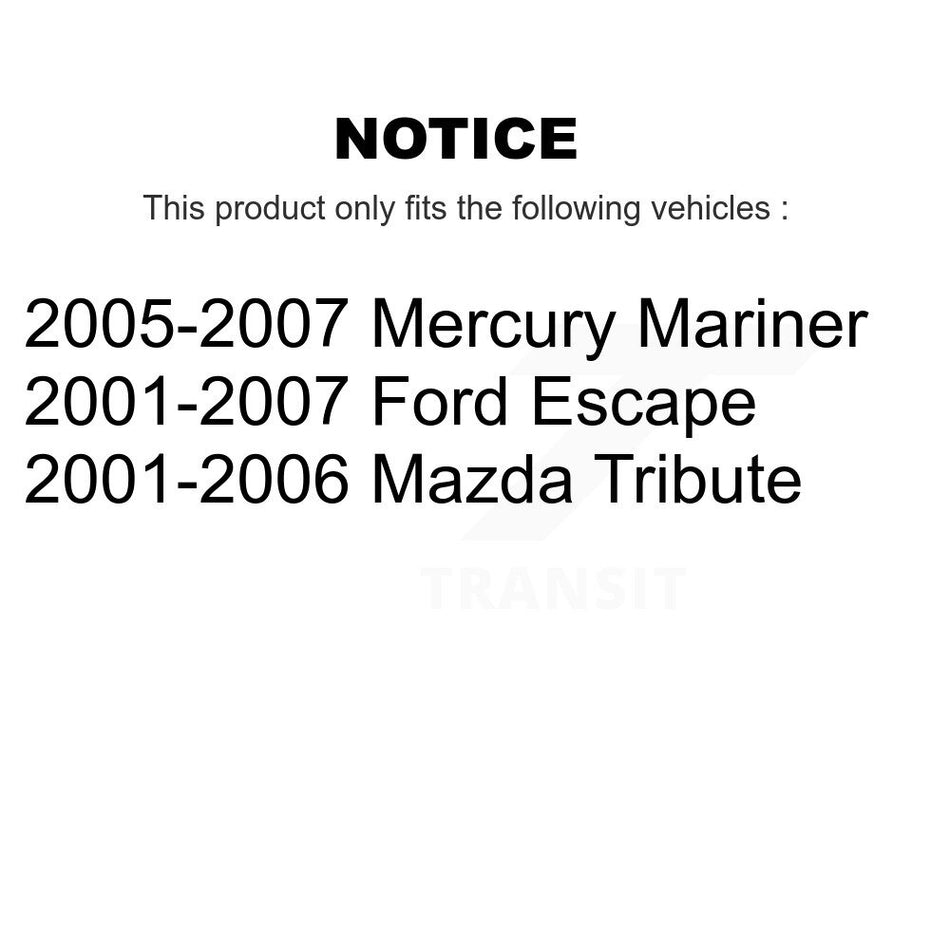 NOTICE

This product only fits the following vehicles :

2005-2007 Mercury Mariner
2001-2007 Ford Escape
2001-2006 Mazda Tribute

TRANSIT